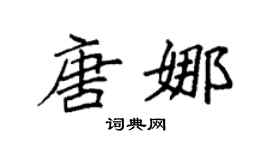 唐娜

词典网